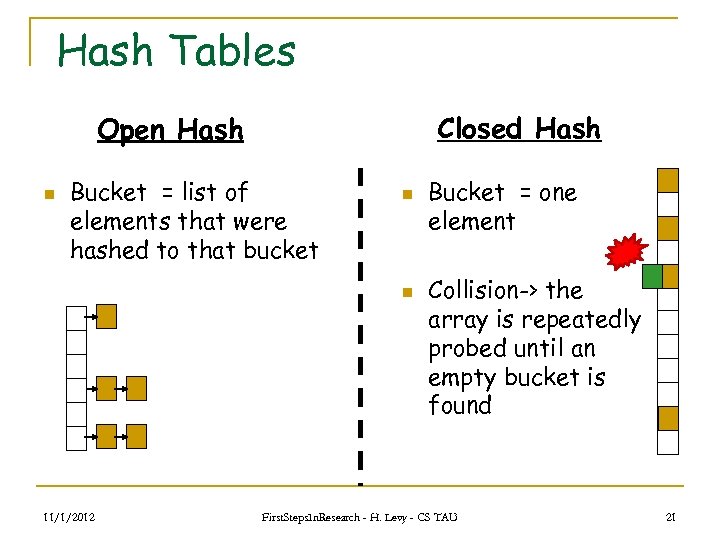 Hash Tables

Open Hash

Bucket = list of elements that were hashed to that bucket

Closed Hash

Bucket = one element

Collision-> the array is repeatedly probed until an empty bucket is found

11/1/2012

FirstStepsInResearch - H. Levy - CS TAU

21